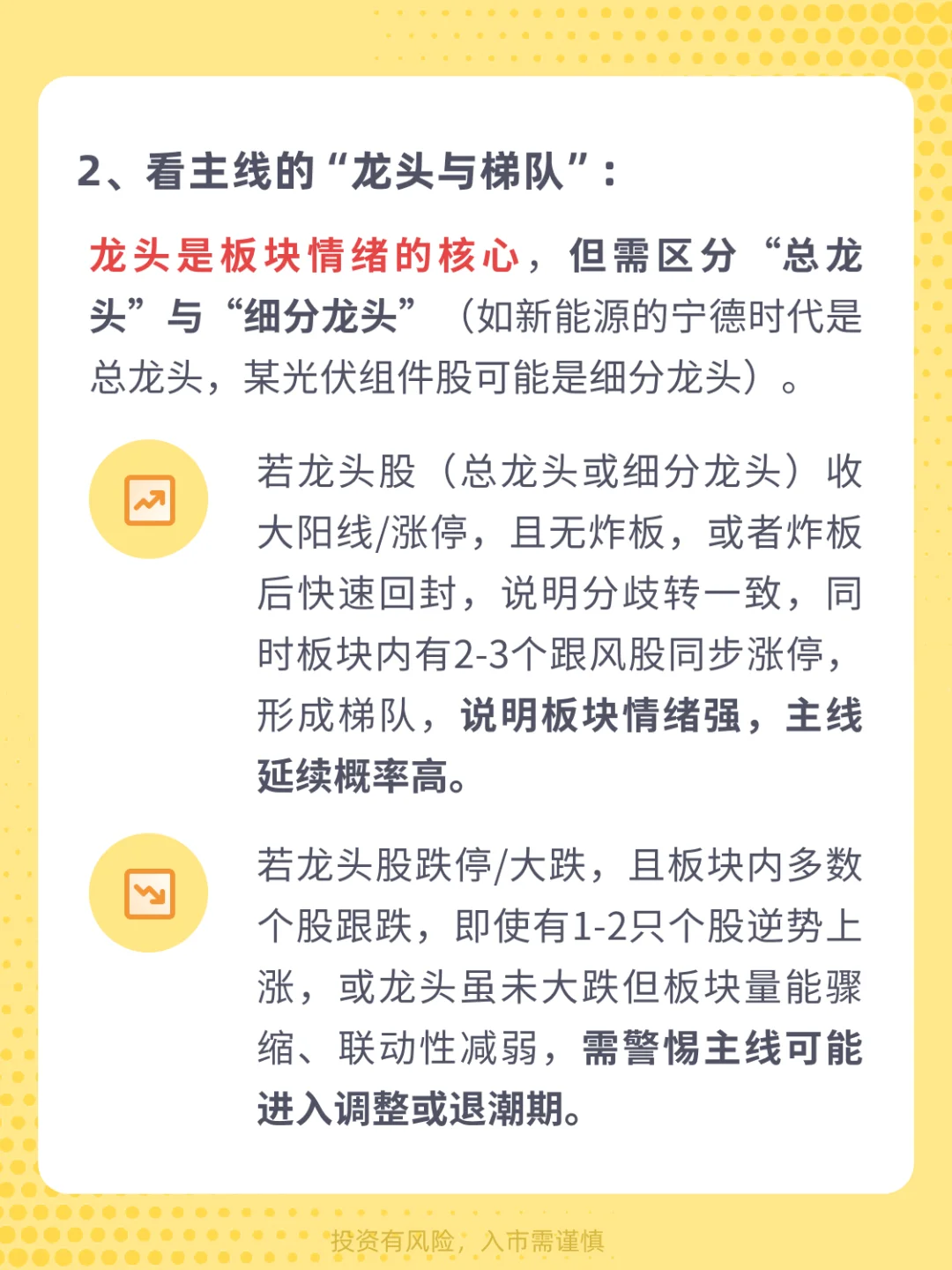 2、看主线的“龙头与梯队”：

龙头是板块情绪的核心，但需区分“总龙头”与“细分龙头”（如新能源的宁德时代是总龙头，某光伏组件股可能是细分龙头）。

若龙头股（总龙头或细分龙头）收大阳线/涨停，且无炸板，或者炸板后快速回封，说明分歧转一致，同时板块内有2-3个跟风股同步涨停，形成梯队，说明板块情绪强，主线延续概率高。

若龙头股跌停/大跌，且板块内多数个股跟跌，即使有1-2只个股逆势上涨，或龙头虽未大跌但板块量能骤缩、联动性减弱，需警惕主线可能进入调整或退潮期。

投资有风险，入市需谨慎